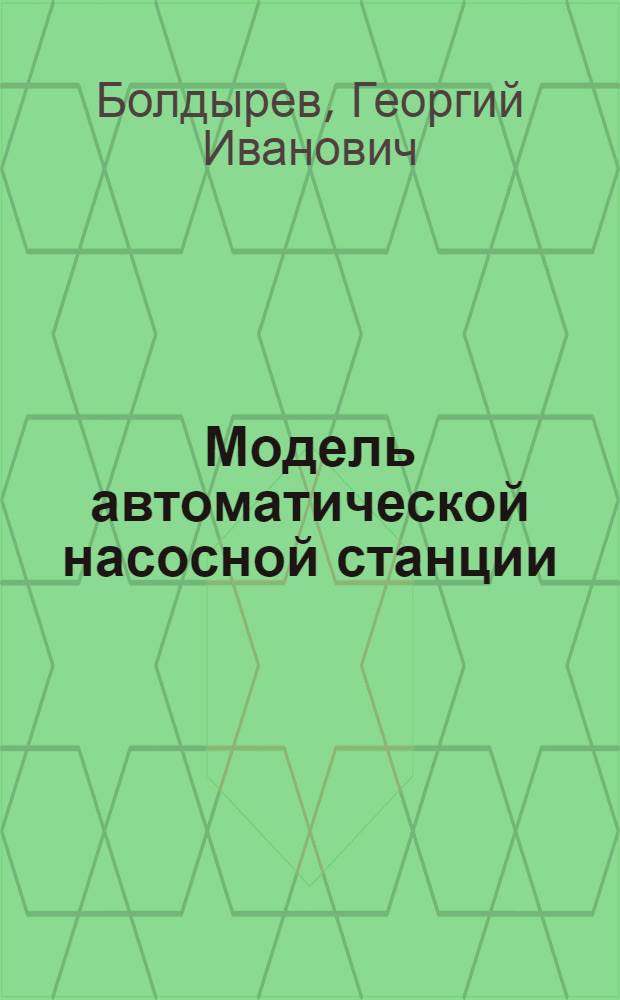 Болдырев, Георгий Иванович

Модель автоматической насосной станции